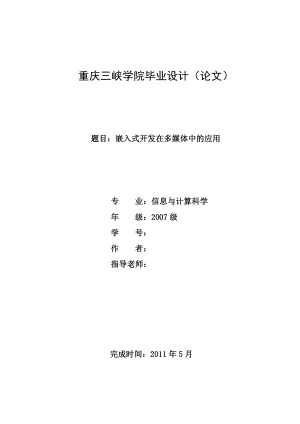 重庆三峡学院毕业设计（论文）

题目：嵌入式开发在多媒体中的应用

专　业：信息与计算科学
年　级：2007 级
学　号：
作　者：
指导老师：

完成时间：2011 年 5 月